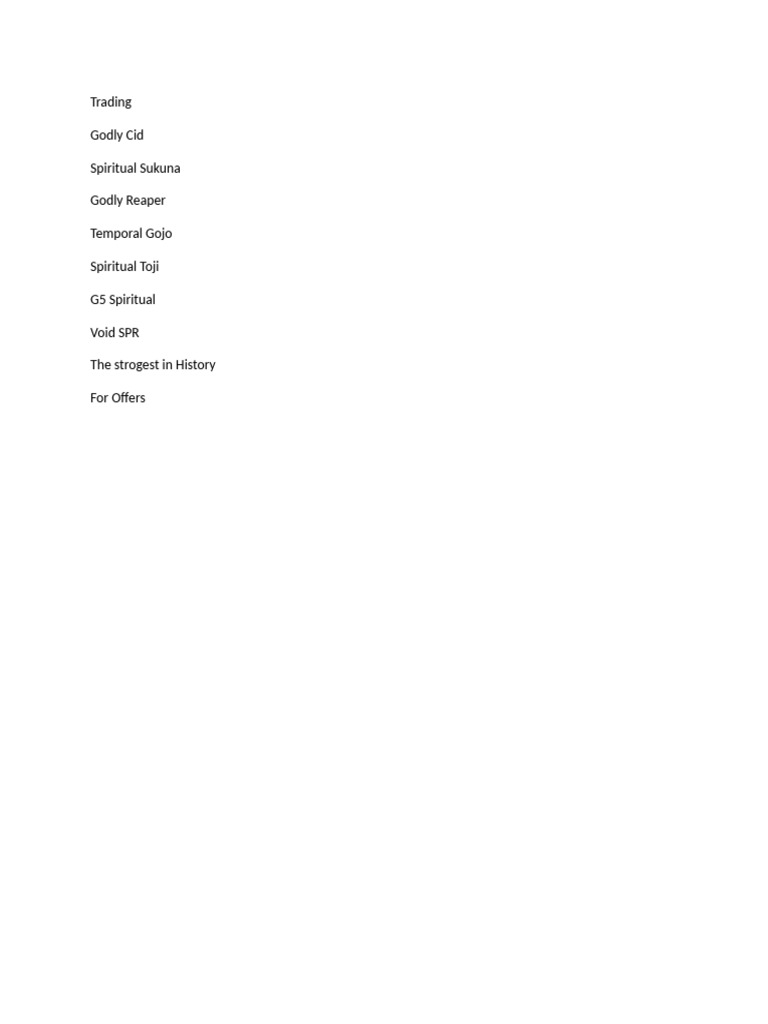 Trading

Godly Cid

Spiritual Sukuna

Godly Reaper

Temporal Gojo

Spiritual Toji

G5 Spiritual

Void SPR

The strogest in History

For Offers